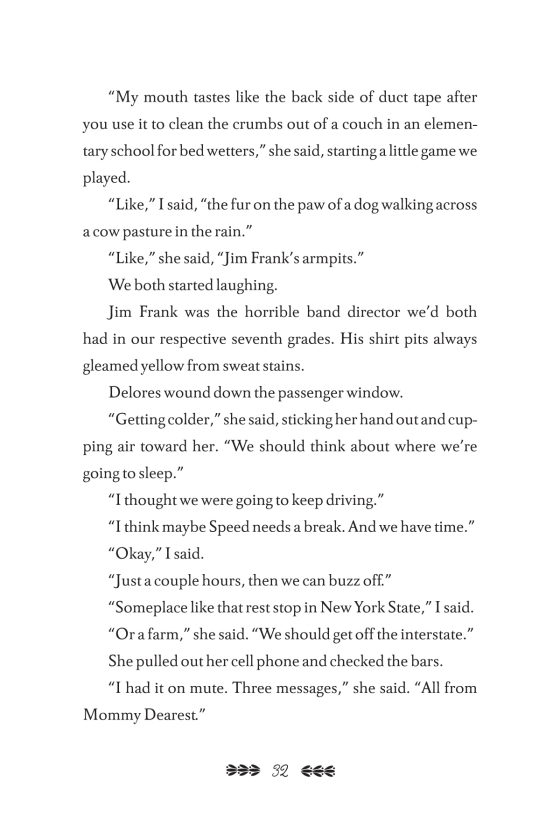 “My mouth tastes like the back side of duct tape after you use it to clean the crumbs out of a couch in an elementary school for bed wetters,” she said, starting a little game we played.

“Like,” I said, “the fur on the paw of a dog walking across a cow pasture in the rain.”

“Like,” she said, “Jim Frank’s armpits.”

We both started laughing.

Jim Frank was the horrible band director we’d both had in our respective seventh grades. His shirt pits always gleamed yellow from sweat stains.

Delores wound down the passenger window.

“Getting colder,” she said, sticking her hand out and cupping air toward her. “We should think about where we’re going to sleep.”

“I thought we were going to keep driving.”

“I think maybe Speed needs a break. And we have time.”

“Okay,” I said.

“Just a couple hours, then we can buzz off.”

“Someplace like that rest stop in New York State,” I said.

“Or a farm,” she said. “We should get off the interstate.”

She pulled out her cell phone and checked the bars.

“I had it on mute. Three messages,” she said. “All from Mommy Dearest.”

32